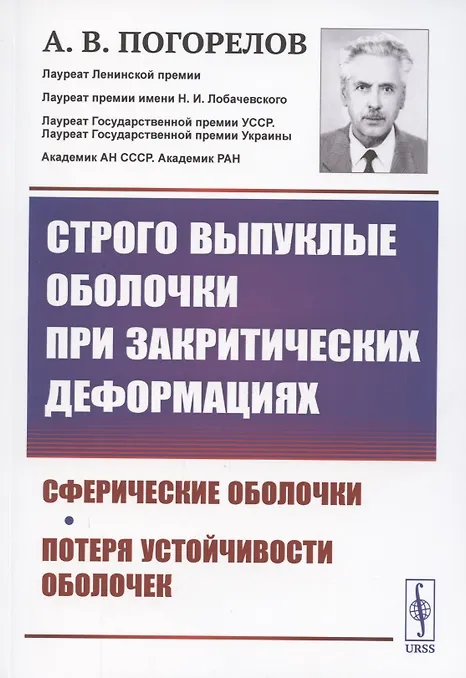 А. В. ПОГОРЕЛОВ

Лауреат Ленинской премии

Лауреат премии имени Н. И. Лобачевского

Лауреат Государственной премии УССР.
Лауреат Государственной премии Украины

Академик АН СССР. Академик РАН

СТРОГО ВЫПУКЛЫЕ ОБОЛОЧКИ ПРИ ЗАКРИТИЧЕСКИХ ДЕФОРМАЦИЯХ

СФЕРИЧЕСКИЕ ОБОЛОЧКИ

•

ПОТЕРЯ УСТОЙЧИВОСТИ ОБОЛОЧЕК

URSS